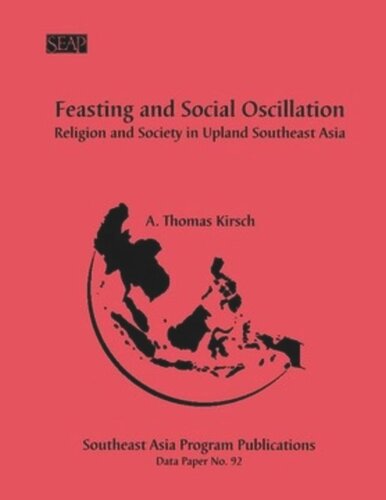 SEAP

Feasting and Social Oscillation
Religion and Society in Upland Southeast Asia

A. Thomas Kirsch

Southeast Asia Program Publications
Data Paper No. 92